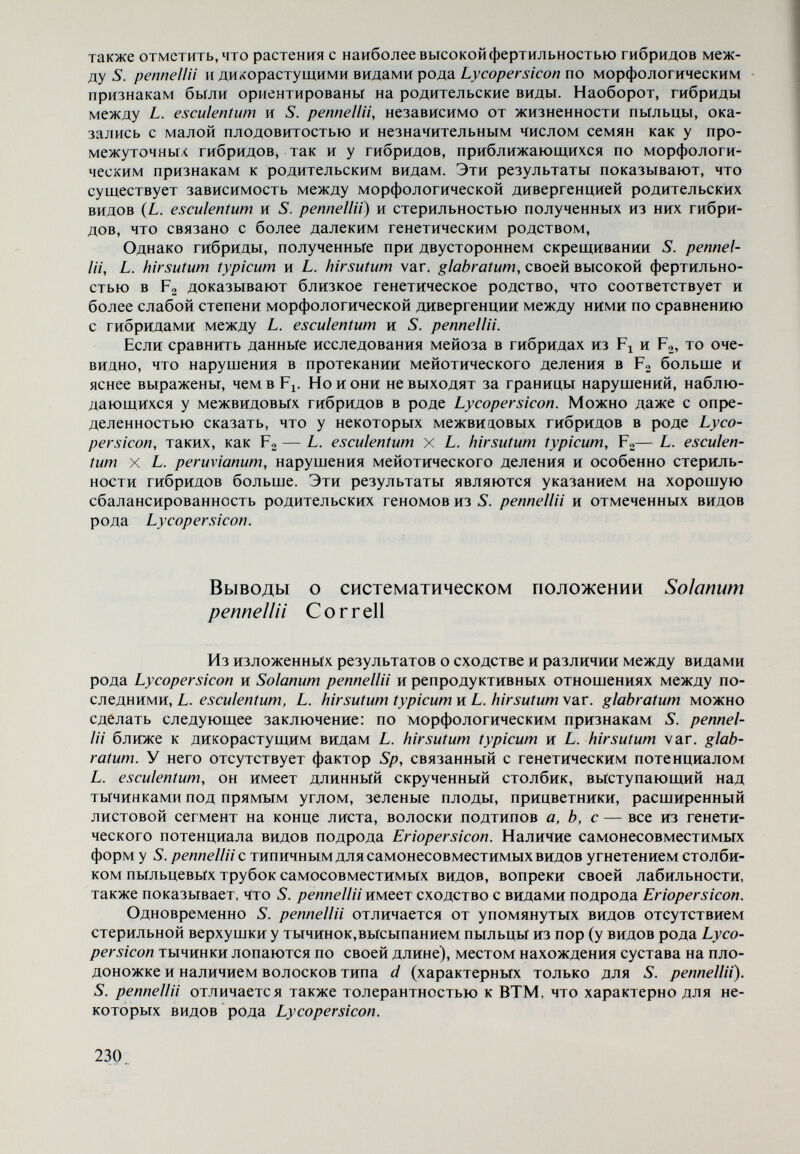 также отметить, что растения с наиболее высокой фертильностью гибридов между S. pennellii и дикорастущими видами рода Lycopersicon по морфологическим признакам были ориентированы на родительские виды. Наоборот, гибриды между L. esculentum и S. pennellii, независимо от жизненности пыльцы, оказались с малой плодовитостью и незначительным числом семян как у промежуточных гибридов, так и у гибридов, приближающихся по морфологическим признакам к родительским видам. Эти результаты показывают, что существует зависимость между морфологической дивергенцией родительских видов (L. esculentum и S. pennellii) и стерильностью полученных из них гибридов, что связано с более далеким генетическим родством,

Однако гибриды, полученные при двустороннем скрещивании S. pennellii, L. hirsutum typicum и L. hirsutum var. glabratum, своей высокой фертильностью в $F_2$ доказывают близкое генетическое родство, что соответствует и более слабой степени морфологической дивергенции между ними по сравнению с гибридами между L. esculentum и S. pennellii.

Если сравнить данные исследования мейоза в гибридах из $F_1$ и $F_2$, то очевидно, что нарушения в протекании мейотического деления в $F_2$ больше и яснее выражены, чем в $F_1$. Но и они не выходят за границы нарушений, наблюдающихся у межвидовых гибридов в роде Lycopersicon. Можно даже с определенностью сказать, что у некоторых межвидовых гибридов в роде Lycopersicon, таких, как $F_2$ — L. esculentum × L. hirsutum typicum, $F_2$— L. esculentum × L. peruvianum, нарушения мейотического деления и особенно стерильности гибридов больше. Эти результаты являются указанием на хорошую сбалансированность родительских геномов из S. pennellii и отмеченных видов рода Lycopersicon.

Выводы о систематическом положении Solanum pennellii Correll

Из изложенных результатов о сходстве и различии между видами рода Lycopersicon и Solanum pennellii и репродуктивных отношениях между последними, L. esculentum, L. hirsutum typicum и L. hirsutum var. glabratum можно сделать следующее заключение: по морфологическим признакам S. pennellii ближе к дикорастущим видам L. hirsutum typicum и L. hirsutum var. glabratum. У него отсутствует фактор Sp, связанный с генетическим потенциалом L. esculentum, он имеет длинный скрученный столбик, выступающий над тычинками под прямым углом, зеленые плоды, прицветники, расширенный листовой сегмент на конце листа, волоски подтипов a, b, c — все из генетического потенциала видов подрода Eriopersicon. Наличие самонесовместимых форм у S. pennellii с типичным для самонесовместимых видов угнетением столбиком пыльцевых трубок самосовместимых видов, вопреки своей лабильности, также показывает, что S. pennellii имеет сходство с видами подрода Eriopersicon.

Одновременно S. pennellii отличается от упомянутых видов отсутствием стерильной верхушки у тычинок, высыпанием пыльцы из пор (у видов рода Lycopersicon тычинки лопаются по своей длине), местом нахождения сустава на плодоножке и наличием волосков типа d (характерных только для S. pennellii). S. pennellii отличается также толерантностью к ВТМ, что характерно для некоторых видов рода Lycopersicon.

230